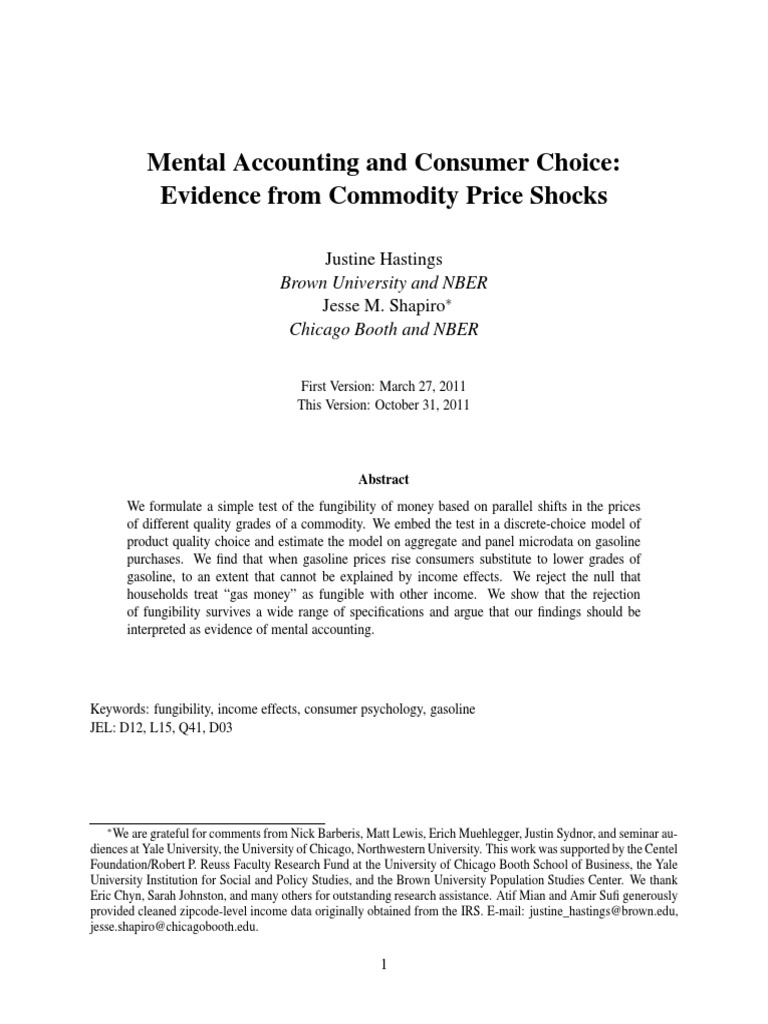 Mental Accounting and Consumer Choice: Evidence from Commodity Price Shocks

Justine Hastings
Brown University and NBER
Jesse M. Shapiro*
Chicago Booth and NBER

First Version: March 27, 2011
This Version: October 31, 2011

Abstract

We formulate a simple test of the fungibility of money based on parallel shifts in the prices of different quality grades of a commodity. We embed the test in a discrete-choice model of product quality choice and estimate the model on aggregate and panel microdata on gasoline purchases. We find that when gasoline prices rise consumers substitute to lower grades of gasoline, to an extent that cannot be explained by income effects. We reject the null that households treat "gas money" as fungible with other income. We show that the rejection of fungibility survives a wide range of specifications and argue that our findings should be interpreted as evidence of mental accounting.

Keywords: fungibility, income effects, consumer psychology, gasoline
JEL: D12, L15, Q41, D03

*We are grateful for comments from Nick Barberis, Matt Lewis, Erich Muehlegger, Justin Sydnor, and seminar audiences at Yale University, the University of Chicago, Northwestern University. This work was supported by the Centel Foundation/Robert P. Reuss Faculty Research Fund at the University of Chicago Booth School of Business, the Yale University Institution for Social and Policy Studies, and the Brown University Population Studies Center. We thank Eric Chyn, Sarah Johnston, and many others for outstanding research assistance. Atif Mian and Amir Sufi generously provided cleaned zipcode-level income data originally obtained from the IRS. E-mail: justine_hastings@brown.edu, jesse.shapiro@chicagobooth.edu.

1